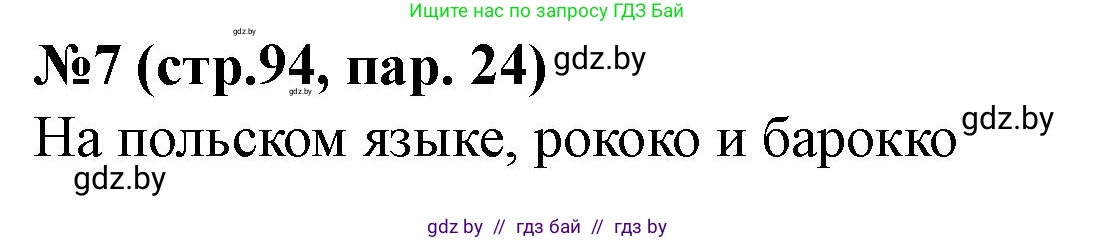 Ищите нас по запросу ГДЗ Бай

gdz.by

№7 (стр.94, пар. 24) gdz.by

gdz.by

На польском языке, рококо и барокко gdz.by

gdz.by

gdz by // гдз бай // гдз by